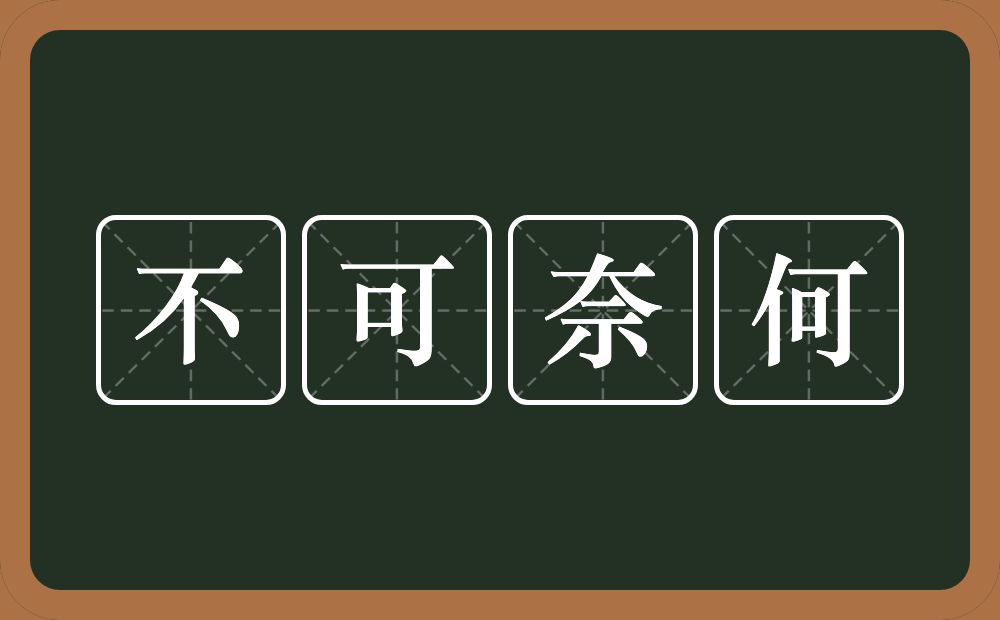 不可奈何